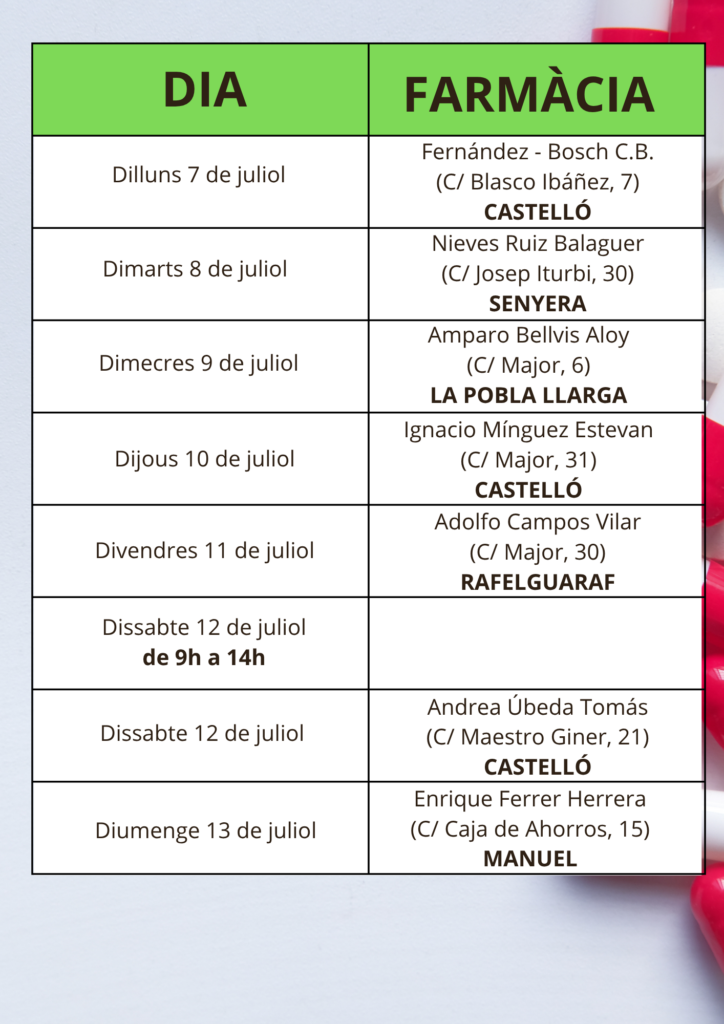 | DIA | FARMÀCIA |
|---|---|
| Dilluns 7 de juliol | Fernández - Bosch C.B. (C/ Blasco Ibáñez, 7) **CASTELLÓ** |
| Dimarts 8 de juliol | Nieves Ruiz Balaguer (C/ Josep Iturbi, 30) **SENYERA** |
| Dimecres 9 de juliol | Amparo Bellvis Aloy (C/ Major, 6) **LA POBLA LLARGA** |
| Dijous 10 de juliol | Ignacio Mínguez Estevan (C/ Major, 31) **CASTELLÓ** |
| Divendres 11 de juliol | Adolfo Campos Vilar (C/ Major, 30) **RAFELGUARAF** |
| Dissabte 12 de juliol **de 9h a 14h** | |
| Dissabte 12 de juliol | Andrea Úbeda Tomás (C/ Maestro Giner, 21) **CASTELLÓ** |
| Diumenge 13 de juliol | Enrique Ferrer Herrera (C/ Caja de Ahorros, 15) **MANUEL** |